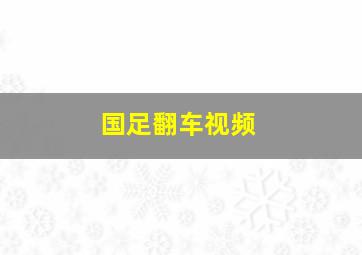 国足翻车视频